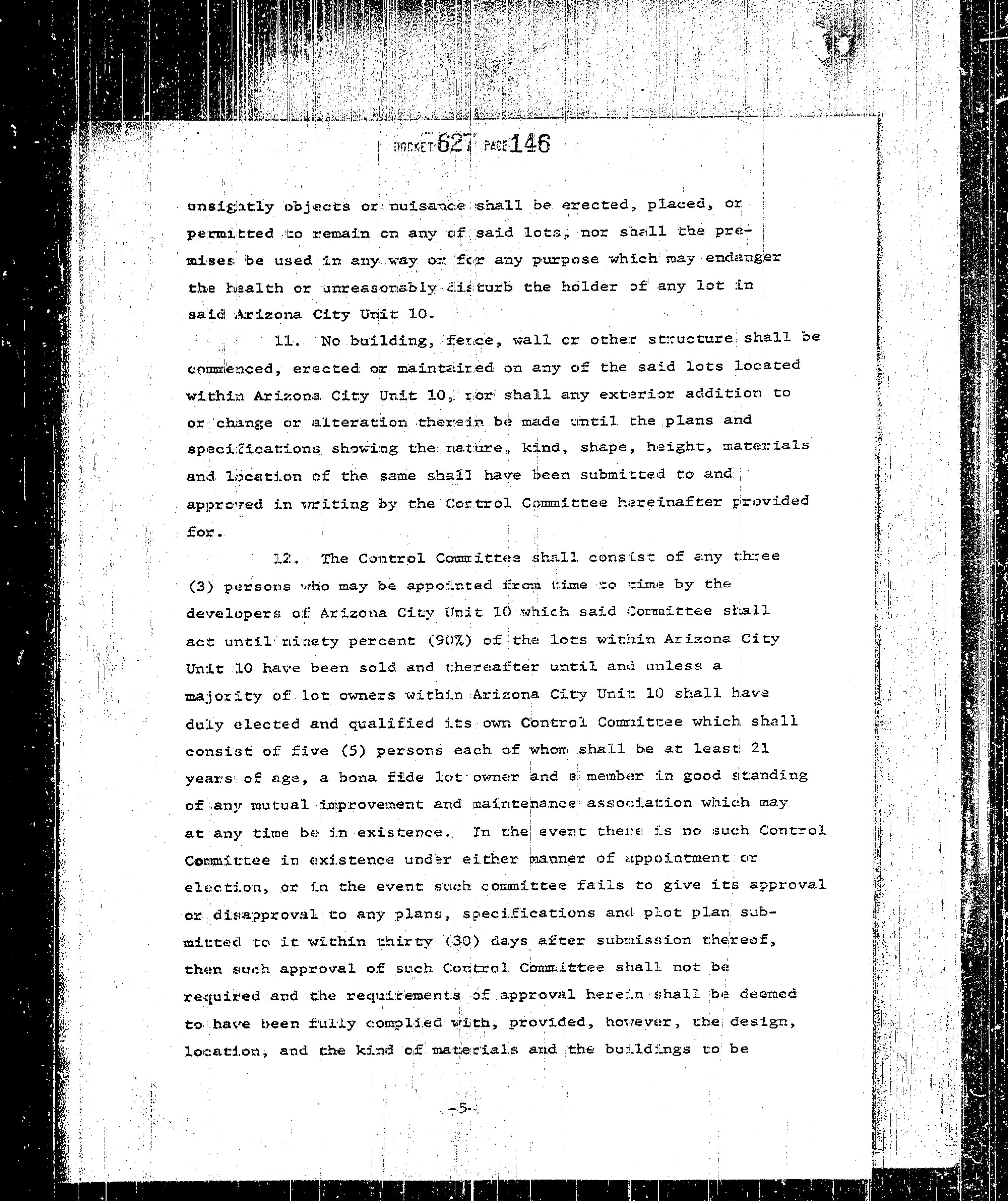 DOCKET 627 PAGE 146

unsightly objects or nuisance shall be erected, placed, or permitted to remain on any of said lots, nor shall the premises be used in any way or for any purpose which may endanger the health or unreasonably disturb the holder of any lot in said Arizona City Unit 10.

11. No building, fence, wall or other structure shall be commenced, erected or maintained on any of the said lots located within Arizona City Unit 10, nor shall any exterior addition to or change or alteration therein be made until the plans and specifications showing the nature, kind, shape, height, materials and location of the same shall have been submitted to and approved in writing by the Control Committee hereinafter provided for.

12. The Control Committee shall consist of any three (3) persons who may be appointed from time to time by the developers of Arizona City Unit 10 which said Committee shall act until ninety percent (90%) of the lots within Arizona City Unit 10 have been sold and thereafter until and unless a majority of lot owners within Arizona City Unit 10 shall have duly elected and qualified its own Control Committee which shall consist of five (5) persons each of whom shall be at least 21 years of age, a bona fide lot owner and a member in good standing of any mutual improvement and maintenance association which may at any time be in existence. In the event there is no such Control Committee in existence under either manner of appointment or election, or in the event such committee fails to give its approval or disapproval to any plans, specifications and plot plan submitted to it within thirty (30) days after submission thereof, then such approval of such Control Committee shall not be required and the requirements of approval herein shall be deemed to have been fully complied with, provided, however, the design, location, and the kind of materials and the buildings to be

-5-